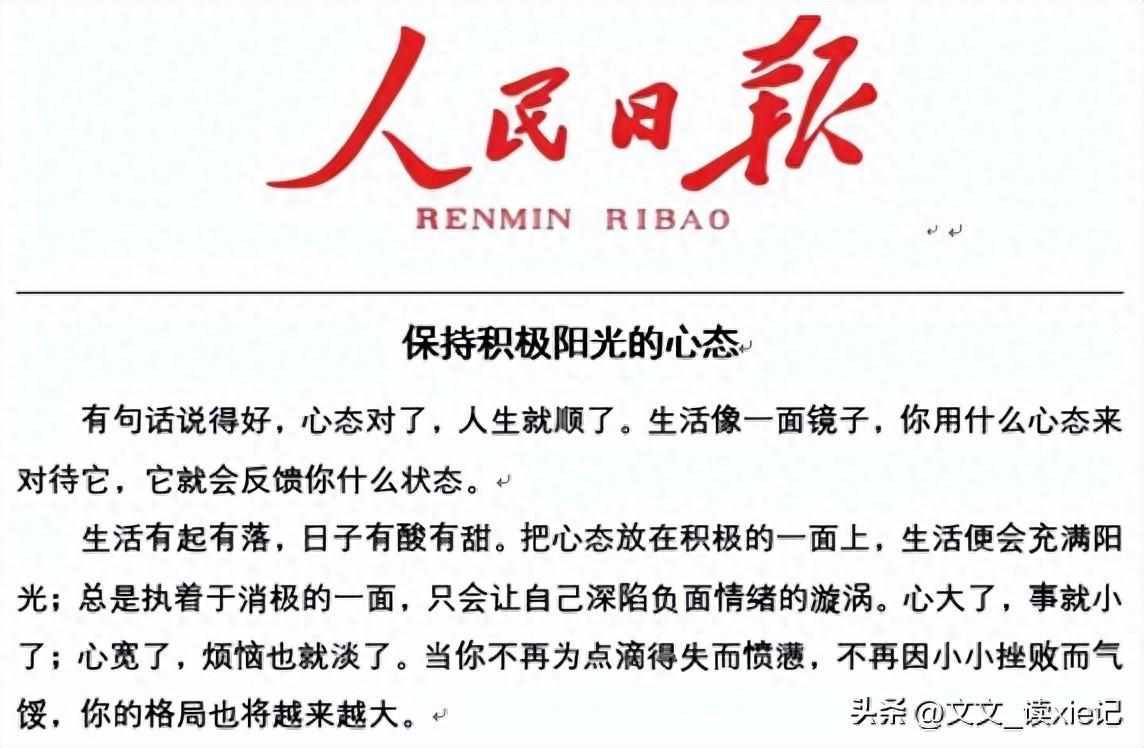 人民日報
RENMIN RIBAO

保持积极阳光的心态

有句话说得好，心态对了，人生就顺了。生活像一面镜子，你用什么心态来对待它，它就会反馈你什么状态。

生活有起有落，日子有酸有甜。把心态放在积极的一面上，生活便会充满阳光；总是执着于消极的一面，只会让自己深陷负面情绪的漩涡。心大了，事就小了；心宽了，烦恼也就淡了。当你不再为点滴得失而愤懑，不再因小小挫败而气馁，你的格局也将越来越大。

头条 @文文_读xie记